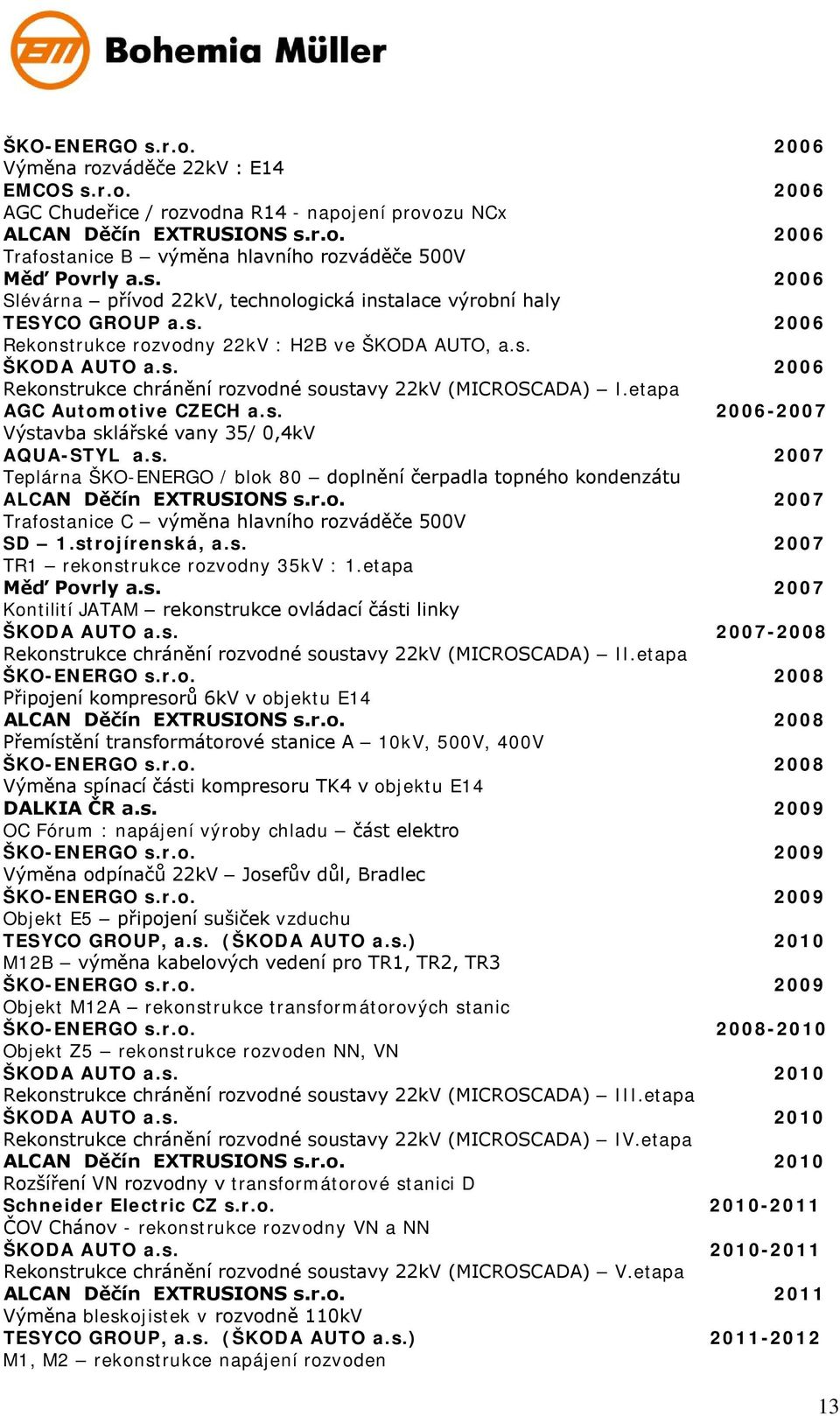 Bohemia Müller

ŠKO-ENERGO s.r.o. 2006
Výměna rozváděče 22kV : E14
EMCOS s.r.o. 2006
AGC Chudeřice / rozvodna R14 - napojení provozu NCx
ALCAN Děčín EXTRUSIONS s.r.o. 2006
Trafostanice B – výměna hlavního rozváděče 500V
Měď Povrly a.s. 2006
Slévárna – přívod 22kV, technologická instalace výrobní haly
TESYCO GROUP a.s. 2006
Rekonstrukce rozvodny 22kV : H2B ve ŠKODA AUTO, a.s.
ŠKODA AUTO a.s. 2006
Rekonstrukce chránění rozvodné soustavy 22kV (MICROSCADA) – I.etapa
AGC Automotive CZECH a.s. 2006-2007
Výstavba sklářské vany 35/0,4kV
AQUA-STYL a.s. 2007
Teplárna ŠKO-ENERGO / blok 80 – doplnění čerpadla topného kondenzátu
ALCAN Děčín EXTRUSIONS s.r.o. 2007
Trafostanice C – výměna hlavního rozváděče 500V
SD – 1.strojírenská, a.s. 2007
TR1 – rekonstrukce rozvodny 35kV : 1.etapa
Měď Povrly a.s. 2007
Kontilití JATAM – rekonstrukce ovládací části linky
ŠKODA AUTO a.s. 2007-2008
Rekonstrukce chránění rozvodné soustavy 22kV (MICROSCADA) – II.etapa
ŠKO-ENERGO s.r.o. 2008
Připojení kompresorů 6kV v objektu E14
ALCAN Děčín EXTRUSIONS s.r.o. 2008
Přemístění transformátorové stanice A – 10kV, 500V, 400V
ŠKO-ENERGO s.r.o. 2008
Výměna spínací části kompresoru TK4 v objektu E14
DALKIA ČR a.s. 2009
OC Fórum : napájení výroby chladu – část elektro
ŠKO-ENERGO s.r.o. 2009
Výměna odpínačů 22kV – Josefův důl, Bradlec
ŠKO-ENERGO s.r.o. 2009
Objekt E5 – připojení sušiček vzduchu
TESYCO GROUP, a.s. (ŠKODA AUTO a.s.) 2010
M12B – výměna kabelových vedení pro TR1, TR2, TR3
ŠKO-ENERGO s.r.o. 2009
Objekt M12A – rekonstrukce transformátorových stanic
ŠKO-ENERGO s.r.o. 2008-2010
Objekt Z5 – rekonstrukce rozvoden NN, VN
ŠKODA AUTO a.s. 2010
Rekonstrukce chránění rozvodné soustavy 22kV (MICROSCADA) – III.etapa
ŠKODA AUTO a.s. 2010
Rekonstrukce chránění rozvodné soustavy 22kV (MICROSCADA) – IV.etapa
ALCAN Děčín EXTRUSIONS s.r.o. 2010
Rozšíření VN rozvodny v transformátorové stanici D
Schneider Electric CZ s.r.o. 2010-2011
ČOV Chánov - rekonstrukce rozvodny VN a NN
ŠKODA AUTO a.s. 2010-2011
Rekonstrukce chránění rozvodné soustavy 22kV (MICROSCADA) – V.etapa
ALCAN Děčín EXTRUSIONS s.r.o. 2011
Výměna bleskojistek v rozvodně 110kV
TESYCO GROUP, a.s. (ŠKODA AUTO a.s.) 2011-2012
M1, M2 – rekonstrukce napájení rozvoden

13